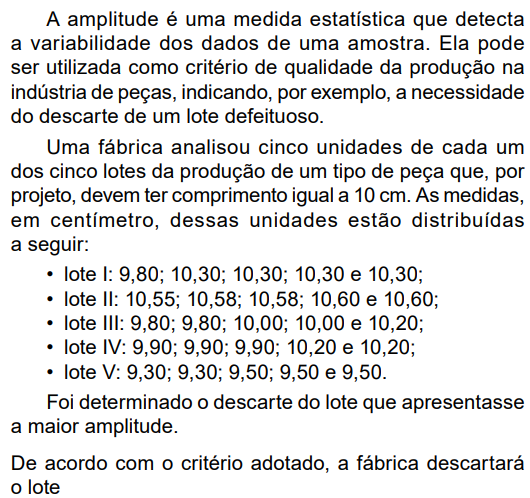 A amplitude é uma medida estatística que detecta a variabilidade dos dados de uma amostra. Ela pode ser utilizada como critério de qualidade da produção na indústria de peças, indicando, por exemplo, a necessidade do descarte de um lote defeituoso.

Uma fábrica analisou cinco unidades de cada um dos cinco lotes da produção de um tipo de peça que, por projeto, devem ter comprimento igual a 10 cm. As medidas, em centímetro, dessas unidades estão distribuídas a seguir:

• lote I: 9,80; 10,30; 10,30; 10,30 e 10,30;
• lote II: 10,55; 10,58; 10,58; 10,60 e 10,60;
• lote III: 9,80; 9,80; 10,00; 10,00 e 10,20;
• lote IV: 9,90; 9,90; 9,90; 10,20 e 10,20;
• lote V: 9,30; 9,30; 9,50; 9,50 e 9,50.

Foi determinado o descarte do lote que apresentasse a maior amplitude.

De acordo com o critério adotado, a fábrica descartará o lote